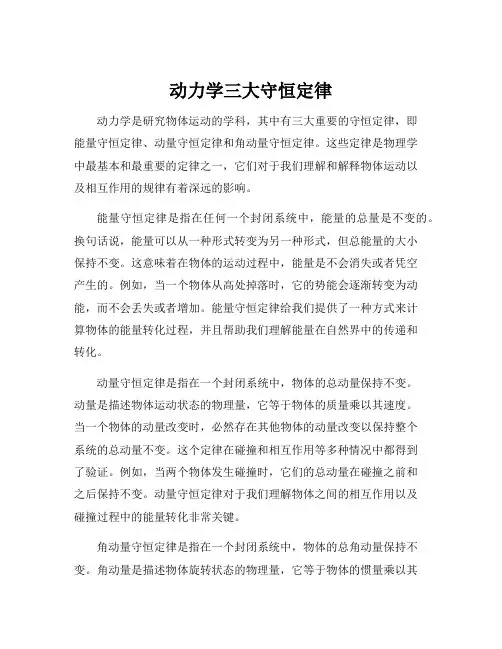 动力学三大守恒定律

动力学是研究物体运动的学科，其中有三大重要的守恒定律，即能量守恒定律、动量守恒定律和角动量守恒定律。这些定律是物理学中最基本和最重要的定律之一，它们对于我们理解和解释物体运动以及相互作用的规律有着深远的影响。

能量守恒定律是指在任何一个封闭系统中，能量的总量是不变的。换句话说，能量可以从一种形式转变为另一种形式，但总能量的大小保持不变。这意味着在物体的运动过程中，能量是不会消失或者凭空产生的。例如，当一个物体从高处掉落时，它的势能会逐渐转变为动能，而不会丢失或者增加。能量守恒定律给我们提供了一种方式来计算物体的能量转化过程，并且帮助我们理解能量在自然界中的传递和转化。

动量守恒定律是指在一个封闭系统中，物体的总动量保持不变。动量是描述物体运动状态的物理量，它等于物体的质量乘以其速度。当一个物体的动量改变时，必然存在其他物体的动量改变以保持整个系统的总动量不变。这个定律在碰撞和相互作用等多种情况中都得到了验证。例如，当两个物体发生碰撞时，它们的总动量在碰撞之前和之后保持不变。动量守恒定律对于我们理解物体之间的相互作用以及碰撞过程中的能量转化非常关键。

角动量守恒定律是指在一个封闭系统中，物体的总角动量保持不变。角动量是描述物体旋转状态的物理量，它等于物体的惯量乘以其